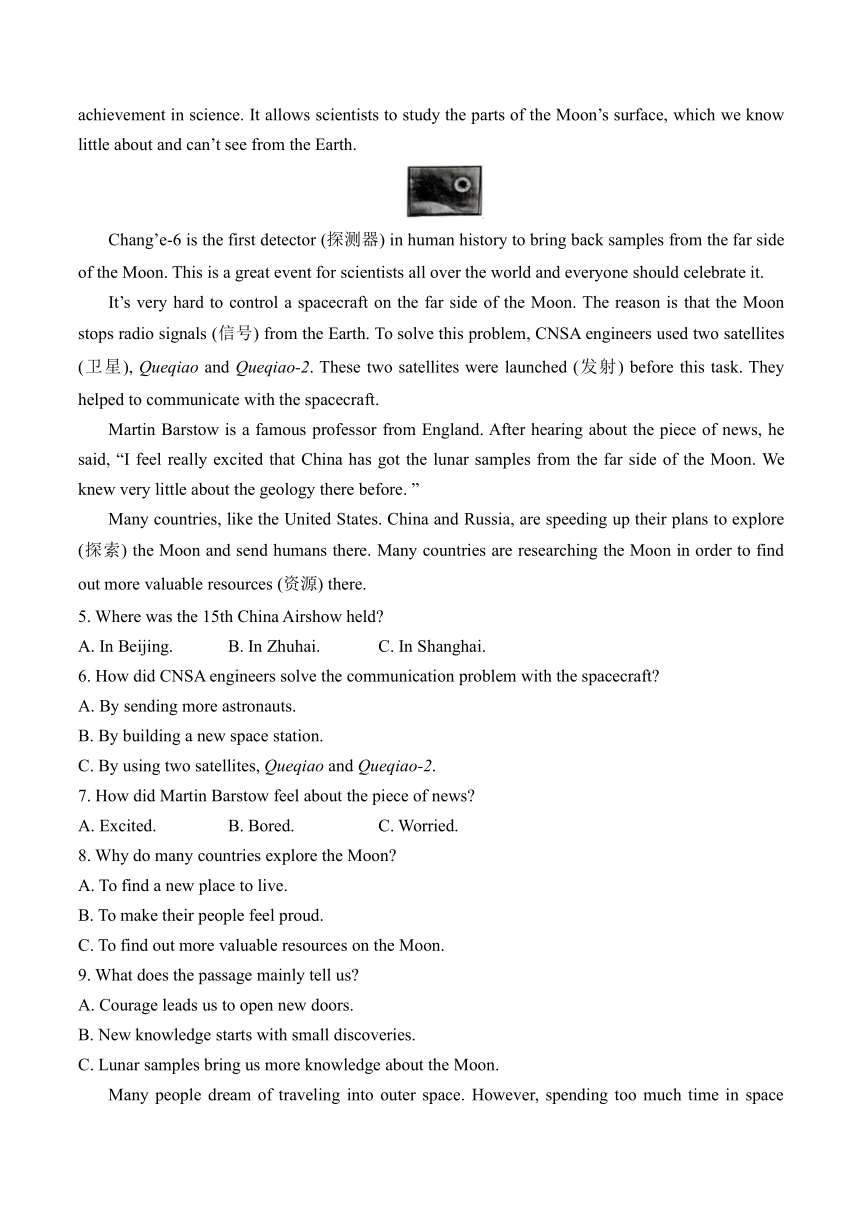 achievement in science. It allows scientists to study the parts of the Moon's surface, which we know little about and can't see from the Earth.

Chang'e-6 is the first detector (探测器) in human history to bring back samples from the far side of the Moon. This is a great event for scientists all over the world and everyone should celebrate it.

It's very hard to control a spacecraft on the far side of the Moon. The reason is that the Moon stops radio signals (信号) from the Earth. To solve this problem, CNSA engineers used two satellites (卫星), Queqiao and Queqiao-2. These two satellites were launched (发射) before this task. They helped to communicate with the spacecraft.

Martin Barstow is a famous professor from England. After hearing about the piece of news, he said, "I feel really excited that China has got the lunar samples from the far side of the Moon. We knew very little about the geology there before. "

Many countries, like the United States. China and Russia, are speeding up their plans to explore (探索) the Moon and send humans there. Many countries are researching the Moon in order to find out more valuable resources (资源) there.

5. Where was the 15th China Airshow held?
A. In Beijing. B. In Zhuhai. C. In Shanghai.
6. How did CNSA engineers solve the communication problem with the spacecraft?
A. By sending more astronauts.
B. By building a new space station.
C. By using two satellites, Queqiao and Queqiao-2.
7. How did Martin Barstow feel about the piece of news?
A. Excited. B. Bored. C. Worried.
8. Why do many countries explore the Moon?
A. To find a new place to live.
B. To make their people feel proud.
C. To find out more valuable resources on the Moon.
9. What does the passage mainly tell us?
A. Courage leads us to open new doors.
B. New knowledge starts with small discoveries.
C. Lunar samples bring us more knowledge about the Moon.

Many people dream of traveling into outer space. However, spending too much time in space